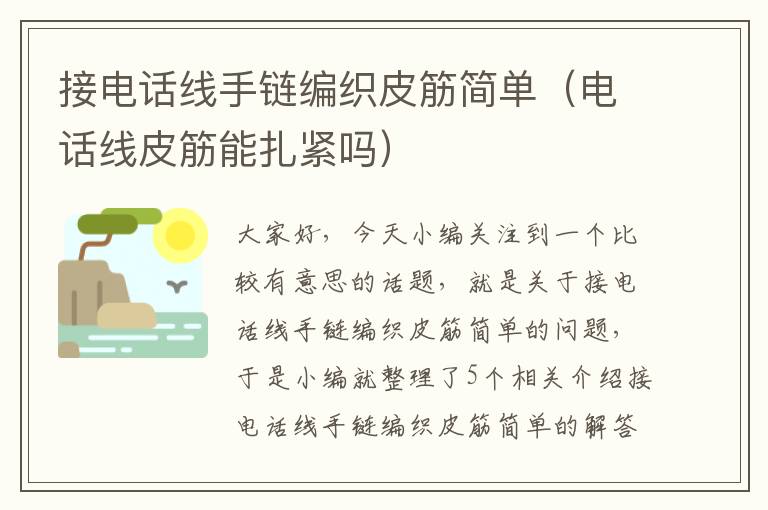 接电话线手链编织皮筋简单（电话线皮筋能扎紧吗）

大家好，今天小编关注到一个比较有意思的话题，就是关于接电话线手链编织皮筋简单的问题，于是小编就整理了5个相关介绍接电话线手链编织皮筋简单的解答